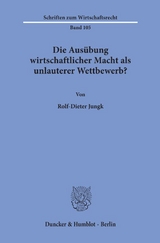 Schriften zum Wirtschaftsrecht

Band 105

Die Ausübung wirtschaftlicher Macht als unlauterer Wettbewerb?

Von

Rolf-Dieter Jungk

Duncker & Humblot · Berlin